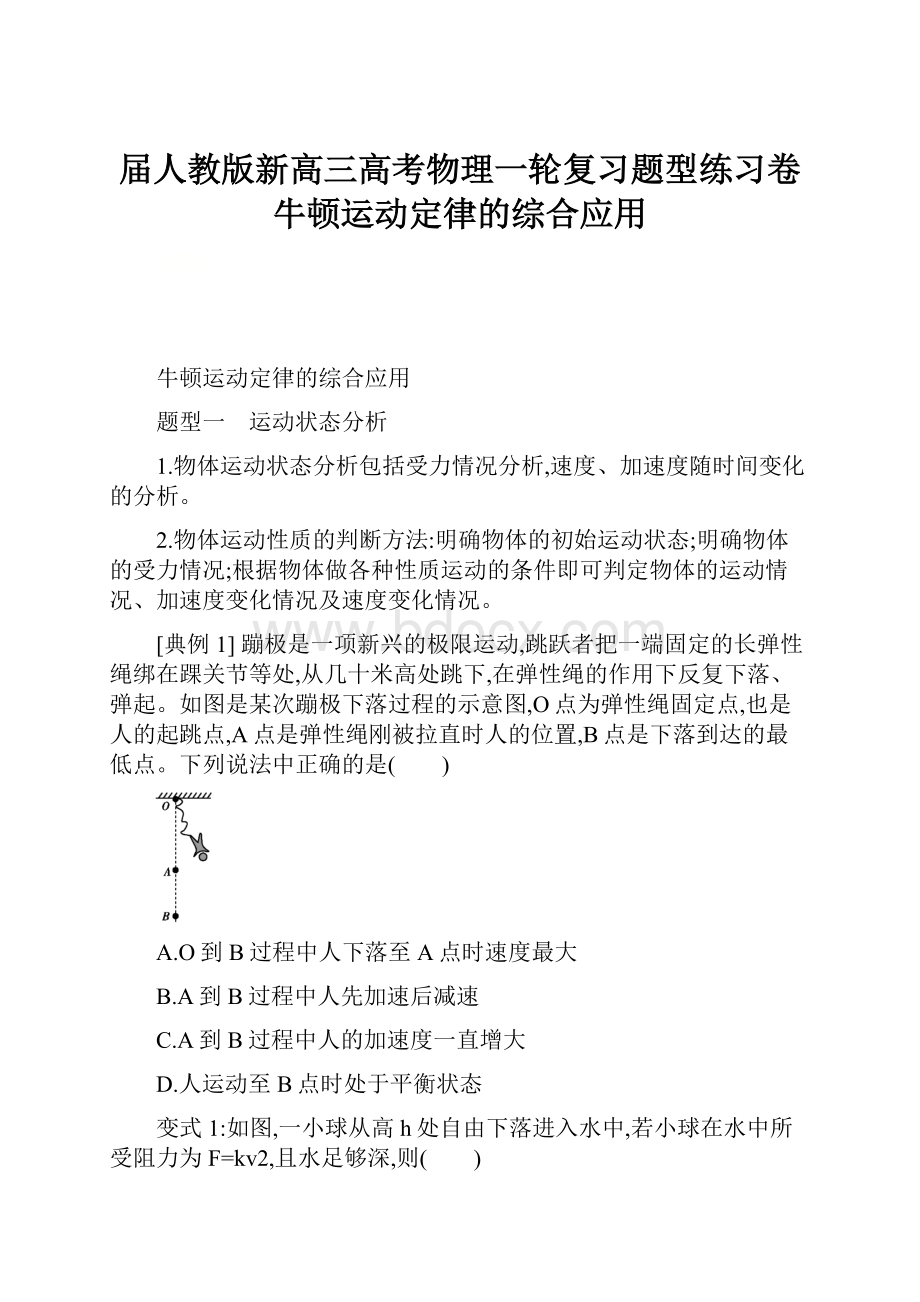 届人教版新高三高考物理一轮复习题型练习卷牛顿运动定律的综合应用

牛顿运动定律的综合应用

题型一　运动状态分析

1.物体运动状态分析包括受力情况分析,速度、加速度随时间变化的分析。

2.物体运动性质的判断方法:明确物体的初始运动状态;明确物体的受力情况;根据物体做各种性质运动的条件即可判定物体的运动情况、加速度变化情况及速度变化情况。

[典例 1] 蹦极是一项新兴的极限运动,跳跃者把一端固定的长弹性绳绑在踝关节等处,从几十米高处跳下,在弹性绳的作用下反复下落、弹起。如图是某次蹦极下落过程的示意图,O 点为弹性绳固定点,也是人的起跳点,A 点是弹性绳刚被拉直时人的位置,B 点是下落到达的最低点。下列说法中正确的是(　　)

O

A

B

A.O 到 B 过程中人下落至 A 点时速度最大

B.A 到 B 过程中人先加速后减速

C.A 到 B 过程中人的加速度一直增大

D.人运动至 B 点时处于平衡状态

变式 1:如图,一小球从高 h 处自由下落进入水中,若小球在水中所受阻力为 F=kv2,且水足够深,则(　　)

www.bdocx.com